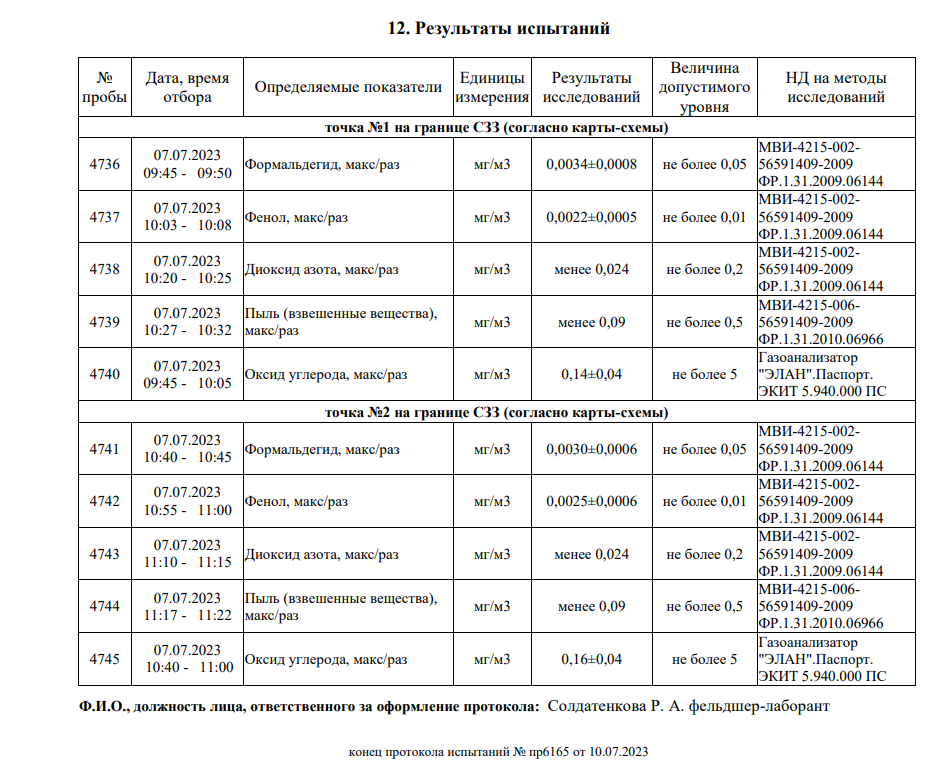 12. Результаты испытаний

| № пробы | Дата, время отбора | Определяемые показатели | Единицы измерения | Результаты исследований | Величина допустимого уровня | НД на методы исследований |
|---|---|---|---|---|---|---|
| точка №1 на границе СЗЗ (согласно карты-схемы) | | | | | | |
| 4736 | 07.07.2023 09:45 - 09:50 | Формальдегид, макс/раз | мг/м3 | 0,0034±0,0008 | не более 0,05 | МВИ-4215-002-56591409-2009 ФР.1.31.2009.06144 |
| 4737 | 07.07.2023 10:03 - 10:08 | Фенол, макс/раз | мг/м3 | 0,0022±0,0005 | не более 0,01 | МВИ-4215-002-56591409-2009 ФР.1.31.2009.06144 |
| 4738 | 07.07.2023 10:20 - 10:25 | Диоксид азота, макс/раз | мг/м3 | менее 0,024 | не более 0,2 | МВИ-4215-002-56591409-2009 ФР.1.31.2009.06144 |
| 4739 | 07.07.2023 10:27 - 10:32 | Пыль (взвешенные вещества), макс/раз | мг/м3 | менее 0,09 | не более 0,5 | МВИ-4215-006-56591409-2009 ФР.1.31.2010.06966 |
| 4740 | 07.07.2023 09:45 - 10:05 | Оксид углерода, макс/раз | мг/м3 | 0,14±0,04 | не более 5 | Газоанализатор "ЭЛАН".Паспорт. ЭКИТ 5.940.000 ПС |
| точка №2 на границе СЗЗ (согласно карты-схемы) | | | | | | |
| 4741 | 07.07.2023 10:40 - 10:45 | Формальдегид, макс/раз | мг/м3 | 0,0030±0,0006 | не более 0,05 | МВИ-4215-002-56591409-2009 ФР.1.31.2009.06144 |
| 4742 | 07.07.2023 10:55 - 11:00 | Фенол, макс/раз | мг/м3 | 0,0025±0,0006 | не более 0,01 | МВИ-4215-002-56591409-2009 ФР.1.31.2009.06144 |
| 4743 | 07.07.2023 11:10 - 11:15 | Диоксид азота, макс/раз | мг/м3 | менее 0,024 | не более 0,2 | МВИ-4215-002-56591409-2009 ФР.1.31.2009.06144 |
| 4744 | 07.07.2023 11:17 - 11:22 | Пыль (взвешенные вещества), макс/раз | мг/м3 | менее 0,09 | не более 0,5 | МВИ-4215-006-56591409-2009 ФР.1.31.2010.06966 |
| 4745 | 07.07.2023 10:40 - 11:00 | Оксид углерода, макс/раз | мг/м3 | 0,16±0,04 | не более 5 | Газоанализатор "ЭЛАН".Паспорт. ЭКИТ 5.940.000 ПС |

Ф.И.О., должность лица, ответственного за оформление протокола: Солдатенкова Р. А. фельдшер-лаборант

конец протокола испытаний № пр6165 от 10.07.2023